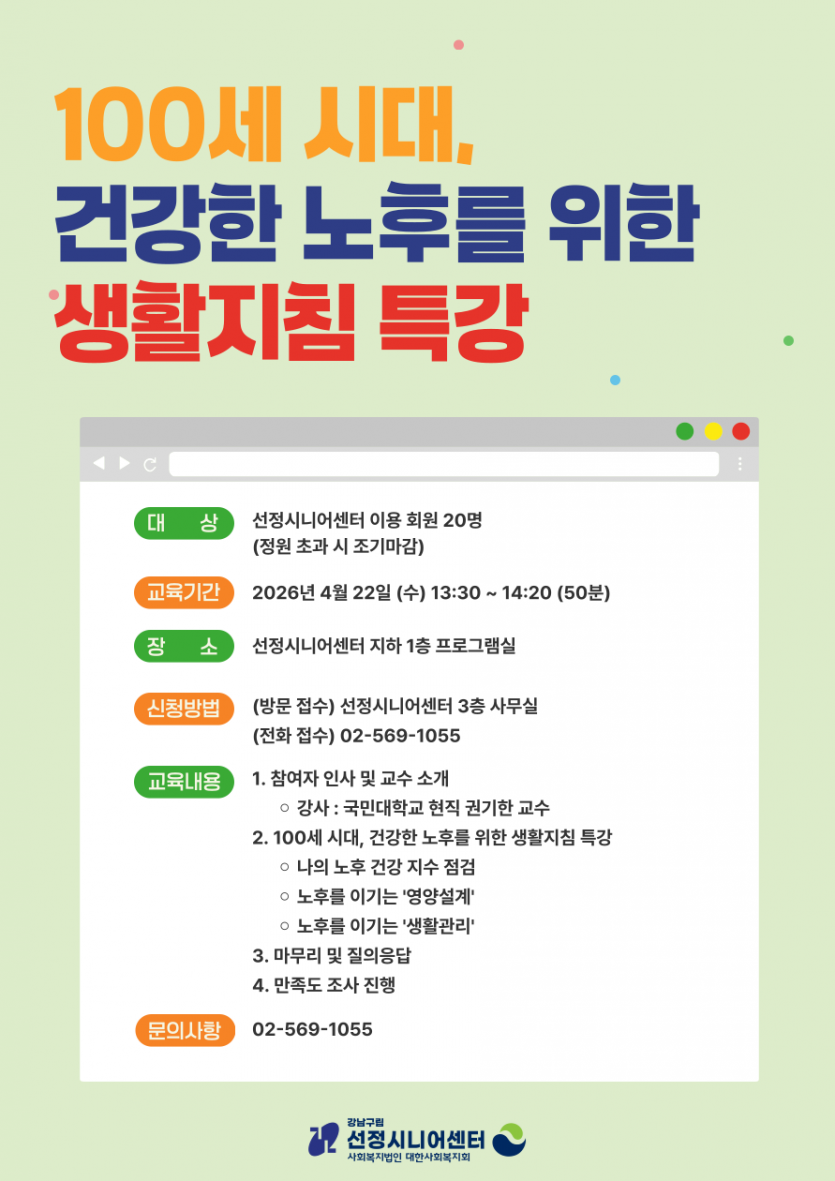 100세 시대,
건강한 노후를 위한
생활지침 특강

대 상 선정시니어센터 이용 회원 20명
(정원 초과 시 조기마감)

교육기간 2026년 4월 22일 (수) 13:30 ~ 14:20 (50분)

장 소 선정시니어센터 지하 1층 프로그램실

신청방법 (방문 접수) 선정시니어센터 3층 사무실
(전화 접수) 02-569-1055

교육내용 1. 참여자 인사 및 교수 소개
○ 강사 : 국민대학교 현직 권기한 교수
2. 100세 시대, 건강한 노후를 위한 생활지침 특강
○ 나의 노후 건강 지수 점검
○ 노후를 이기는 '영양설계'
○ 노후를 이기는 '생활관리'
3. 마무리 및 질의응답
4. 만족도 조사 진행

문의사항 02-569-1055

강남구립
선정시니어센터
사회복지법인 대한사회복지회